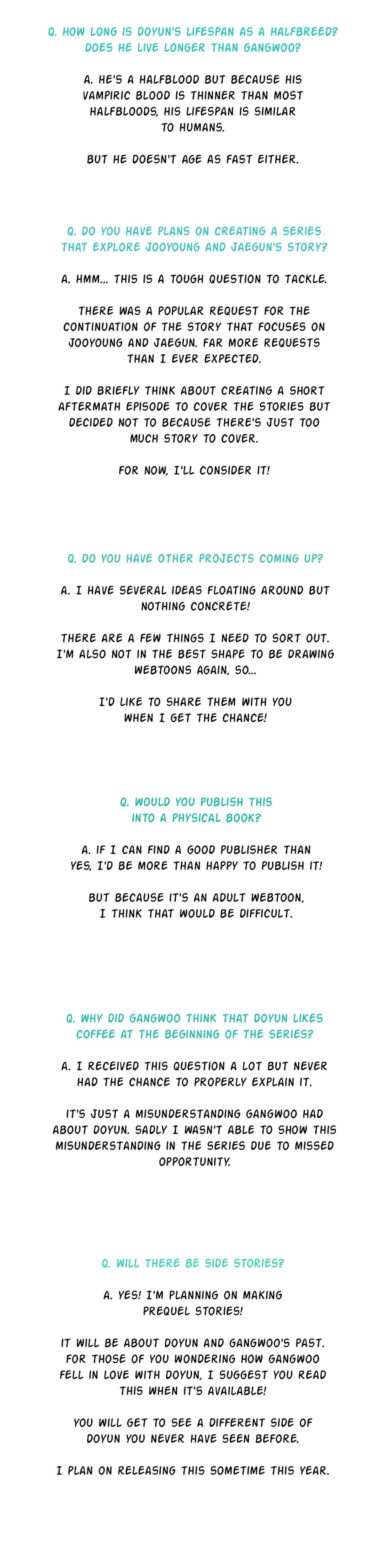 Q. HOW LONG IS DOYUN'S LIFESPAN AS A HALFBREED? DOES HE LIVE LONGER THAN GANGWOO?

A. HE'S A HALFBLOOD BUT BECAUSE HIS VAMPIRIC BLOOD IS THINNER THAN MOST HALFBLOODS, HIS LIFESPAN IS SIMILAR TO HUMANS.

BUT HE DOESN'T AGE AS FAST EITHER.

Q. DO YOU HAVE PLANS ON CREATING A SERIES THAT EXPLORE JOOYOUNG AND JAEGUN'S STORY?

A. HMM... THIS IS A TOUGH QUESTION TO TACKLE.

THERE WAS A POPULAR REQUEST FOR THE CONTINUATION OF THE STORY THAT FOCUSES ON JOOYOUNG AND JAEGUN. FAR MORE REQUESTS THAN I EVER EXPECTED.

I DID BRIEFLY THINK ABOUT CREATING A SHORT AFTERMATH EPISODE TO COVER THE STORIES BUT DECIDED NOT TO BECAUSE THERE'S JUST TOO MUCH STORY TO COVER.

FOR NOW, I'LL CONSIDER IT!

Q. DO YOU HAVE OTHER PROJECTS COMING UP?

A. I HAVE SEVERAL IDEAS FLOATING AROUND BUT NOTHING CONCRETE!

THERE ARE A FEW THINGS I NEED TO SORT OUT. I'M ALSO NOT IN THE BEST SHAPE TO BE DRAWING WEBTOONS AGAIN, SO...

I'D LIKE TO SHARE THEM WITH YOU WHEN I GET THE CHANCE!

Q. WOULD YOU PUBLISH THIS INTO A PHYSICAL BOOK?

A. IF I CAN FIND A GOOD PUBLISHER THAN YES, I'D BE MORE THAN HAPPY TO PUBLISH IT!

BUT BECAUSE IT'S AN ADULT WEBTOON, I THINK THAT WOULD BE DIFFICULT.

Q. WHY DID GANGWOO THINK THAT DOYUN LIKES COFFEE AT THE BEGINNING OF THE SERIES?

A. I RECEIVED THIS QUESTION A LOT BUT NEVER HAD THE CHANCE TO PROPERLY EXPLAIN IT.

IT'S JUST A MISUNDERSTANDING GANGWOO HAD ABOUT DOYUN. SADLY I WASN'T ABLE TO SHOW THIS MISUNDERSTANDING IN THE SERIES DUE TO MISSED OPPORTUNITY.

Q. WILL THERE BE SIDE STORIES?

A. YES! I'M PLANNING ON MAKING PREQUEL STORIES!

IT WILL BE ABOUT DOYUN AND GANGWOO'S PAST. FOR THOSE OF YOU WONDERING HOW GANGWOO FELL IN LOVE WITH DOYUN, I SUGGEST YOU READ THIS WHEN IT'S AVAILABLE!

YOU WILL GET TO SEE A DIFFERENT SIDE OF DOYUN YOU NEVER HAVE SEEN BEFORE.

I PLAN ON RELEASING THIS SOMETIME THIS YEAR.